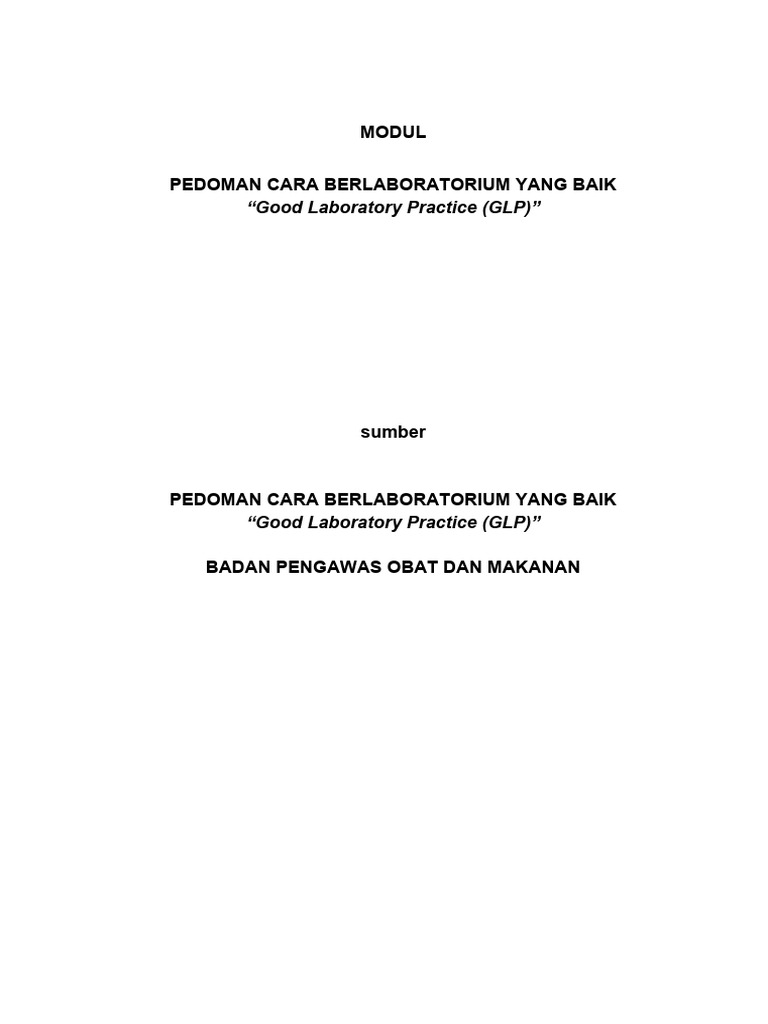 MODUL

PEDOMAN CARA BERLABORATORIUM YANG BAIK
“Good Laboratory Practice (GLP)”

sumber

PEDOMAN CARA BERLABORATORIUM YANG BAIK
“Good Laboratory Practice (GLP)”

BADAN PENGAWAS OBAT DAN MAKANAN